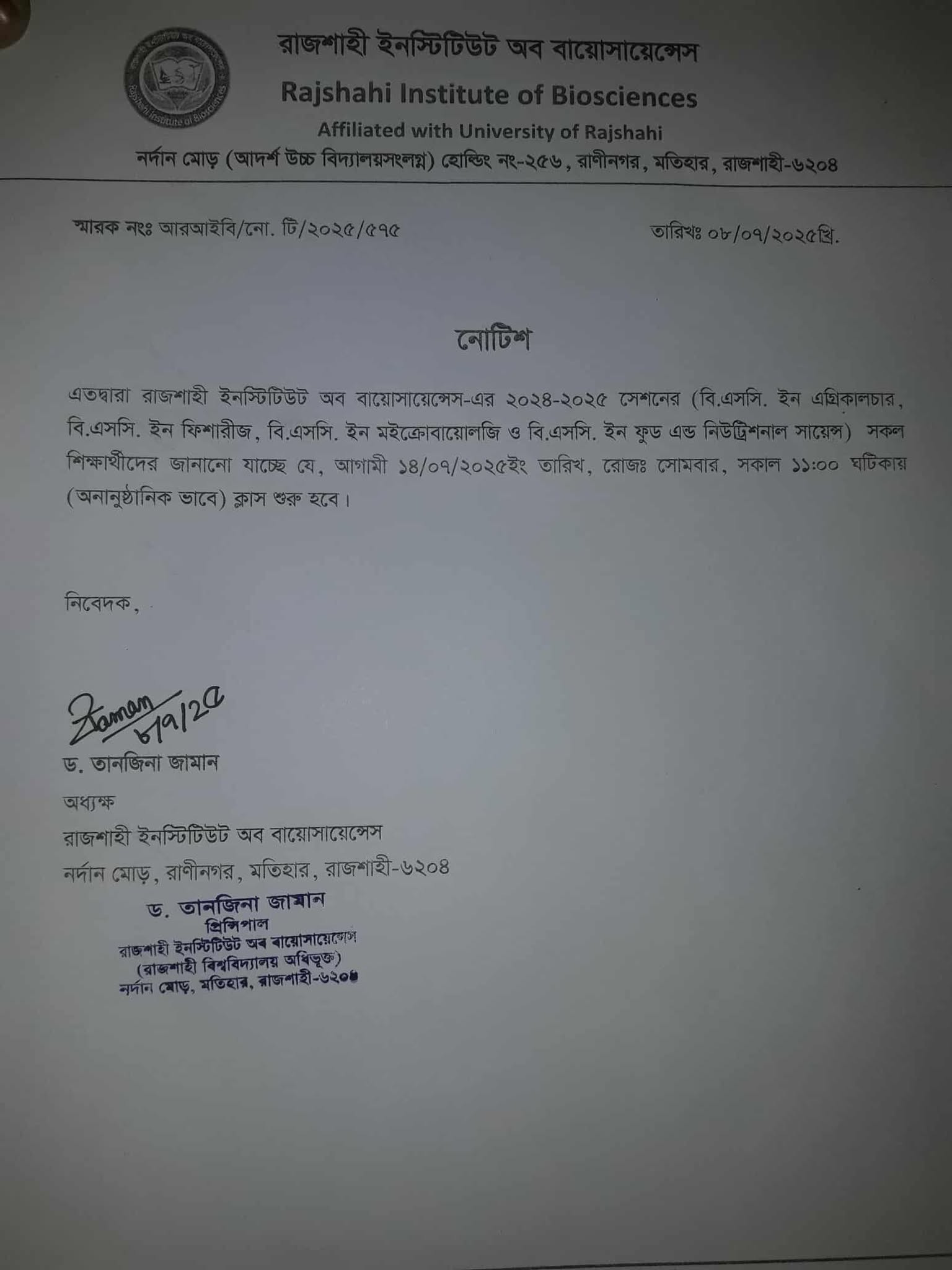 রাজশাহী ইনস্টিটিউট অব বায়োসায়েন্সেস
Rajshahi Institute of Biosciences
Affiliated with University of Rajshahi
নর্দান মোড় (আদর্শ উচ্চ বিদ্যালয়সংলগ্ন) হোল্ডিং নং-২৫৬, রাণীনগর, মতিহার, রাজশাহী-৬২০৪

স্মারক নংঃ আরআইবি/নো. টি/২০২৫/৫৭৫ তারিখঃ ০৮/০৭/২০২৫খ্রি.

নোটিশ

এতদ্বারা রাজশাহী ইনস্টিটিউট অব বায়োসায়েন্সেস-এর ২০২৪-২০২৫ সেশনের (বি.এসসি. ইন এগ্রিকালচার, বি.এসসি. ইন ফিশারীজ, বি.এসসি. ইন মইক্রোবায়োলজি ও বি.এসসি. ইন ফুড এন্ড নিউট্রিশনাল সায়েন্স) সকল শিক্ষার্থীদের জানানো যাচ্ছে যে, আগামী ১৪/০৭/২০২৫ইং তারিখ, রোজঃ সোমবার, সকাল ১১:০০ ঘটিকায় (অনানুষ্ঠানিক ভাবে) ক্লাস শুরু হবে।

নিবেদক,

Zaman
৮/৭/২৫

ড. তানজিনা জামান
অধ্যক্ষ
রাজশাহী ইনস্টিটিউট অব বায়োসায়েন্সেস
নর্দান মোড়, রাণীনগর, মতিহার, রাজশাহী-৬২০৪

ড. তানজিনা জামান
প্রিন্সিপাল
রাজশাহী ইনস্টিটিউট অব বায়োসায়েন্সেস
(রাজশাহী বিশ্ববিদ্যালয় অধিভুক্ত)
নর্দান মোড়, মতিহার, রাজশাহী-৬২০৪